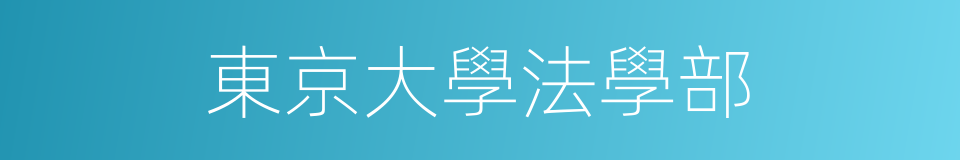 東京大學法學部